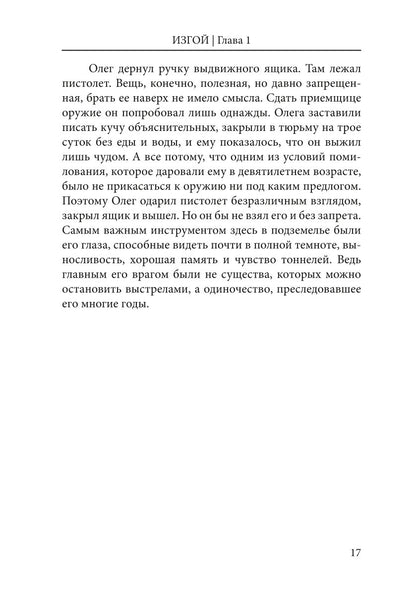 ИЗГОЙ | Глава 1

Олег дернул ручку выдвижного ящика. Там лежал пистолет. Вещь, конечно, полезная, но давно запрещенная, брать ее наверх не имело смысла. Сдать приемщице оружие он попробовал лишь однажды. Олега заставили писать кучу объяснительных, закрыли в тюрьму на трое суток без еды и воды, и ему показалось, что он выжил лишь чудом. А все потому, что одним из условий помилования, которое даровали ему в девятилетнем возрасте, было не прикасаться к оружию ни под каким предлогом. Поэтому Олег одарил пистолет безразличным взглядом, закрыл ящик и вышел. Но он бы не взял его и без запрета. Самым важным инструментом здесь в подземелье были его глаза, способные видеть почти в полной темноте, выносливость, хорошая память и чувство тоннелей. Ведь главным его врагом были не существа, которых можно остановить выстрелами, а одиночество, преследовавшее его многие годы.

17